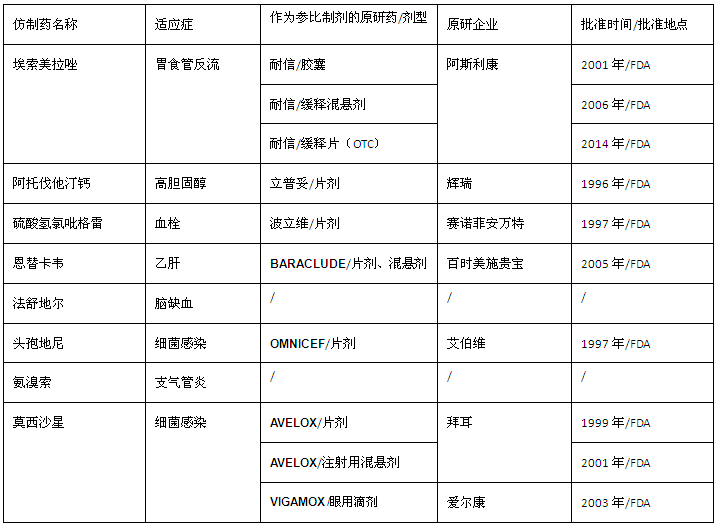 | 仿制药名称 | 适应症 | 作为参比制剂的原研药/剂型 | 原研企业 | 批准时间/批准地点 |
|---|---|---|---|---|
| 埃索美拉唑 | 胃食管反流 | 耐信/胶囊 | 阿斯利康 | 2001 年/FDA |
| | | 耐信/缓释混悬剂 | | 2006 年/FDA |
| | | 耐信/缓释片（OTC） | | 2014 年/FDA |
| 阿托伐他汀钙 | 高胆固醇 | 立普妥/片剂 | 辉瑞 | 1996 年/FDA |
| 硫酸氢氯吡格雷 | 血栓 | 波立维/片剂 | 赛诺菲安万特 | 1997 年/FDA |
| 恩替卡韦 | 乙肝 | BARACLUDE/片剂、混悬剂 | 百时美施贵宝 | 2005 年/FDA |
| 法舒地尔 | 脑缺血 | / | / | / |
| 头孢地尼 | 细菌感染 | OMNICEF/片剂 | 艾伯维 | 1997 年/FDA |
| 氨溴索 | 支气管炎 | / | / | / |
| 莫西沙星 | 细菌感染 | AVELOX/片剂 | 拜耳 | 1999 年/FDA |
| | | AVELOX/注射用混悬剂 | | 2001 年/FDA |
| | | VIGAMOX/眼用滴剂 | 爱尔康 | 2003 年/FDA |